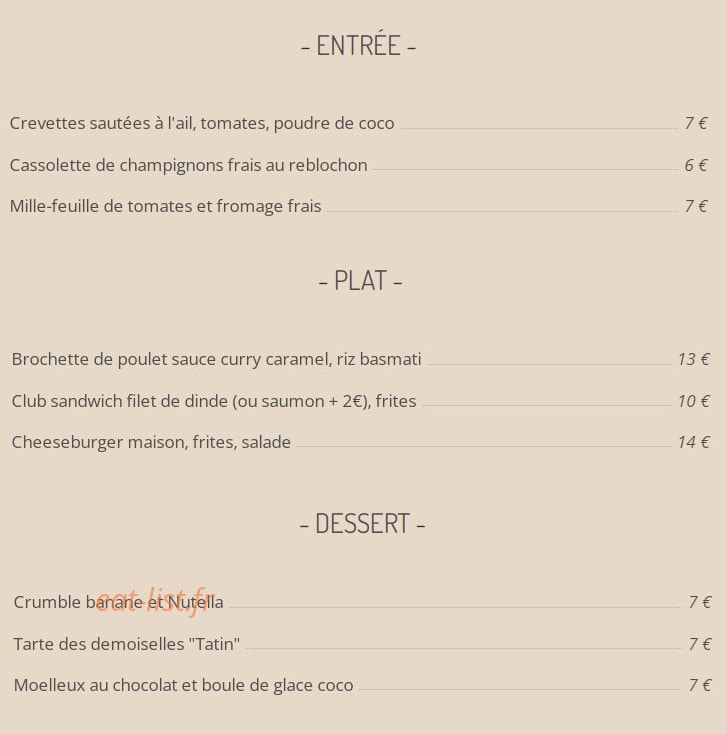 - ENTRÉE -

Crevettes sautées à l'ail, tomates, poudre de coco 7 €

Cassolette de champignons frais au reblochon 6 €

Mille-feuille de tomates et fromage frais 7 €

- PLAT -

Brochette de poulet sauce curry caramel, riz basmati 13 €

Club sandwich filet de dinde (ou saumon + 2€), frites 10 €

Cheeseburger maison, frites, salade 14 €

- DESSERT -

Crumble banane et Nutella 7 €

eat-list.fr

Tarte des demoiselles "Tatin" 7 €

Moelleux au chocolat et boule de glace coco 7 €